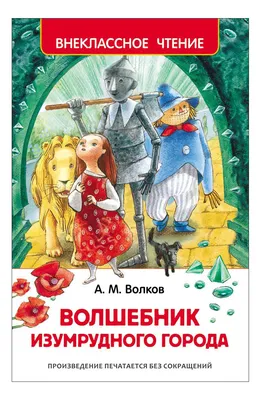 ВНЕКЛАССНОЕ ЧТЕНИЕ

А. М. Волков

ВОЛШЕБНИК ИЗУМРУДНОГО ГОРОДА

ПРОИЗВЕДЕНИЕ ПЕЧАТАЕТСЯ БЕЗ СОКРАЩЕНИЙ